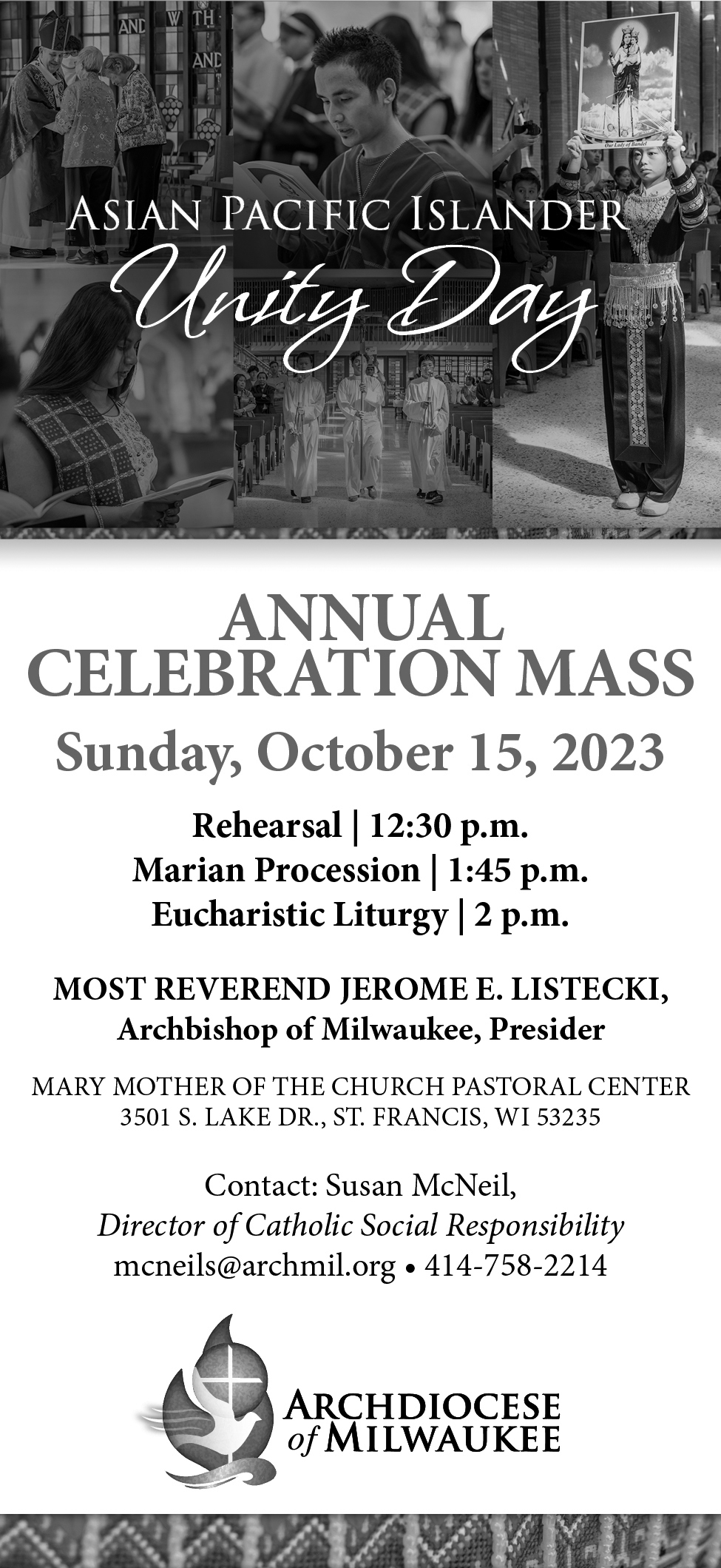 AND WITH AND

Our Lady of Bandel

ASIAN PACIFIC ISLANDER
Unity Day

ANNUAL CELEBRATION MASS

Sunday, October 15, 2023

Rehearsal | 12:30 p.m.
Marian Procession | 1:45 p.m.
Eucharistic Liturgy | 2 p.m.

MOST REVEREND JEROME E. LISTECKI,
Archbishop of Milwaukee, Presider

MARY MOTHER OF THE CHURCH PASTORAL CENTER
3501 S. LAKE DR., ST. FRANCIS, WI 53235

Contact: Susan McNeil,
Director of Catholic Social Responsibility
mcneils@archmil.org • 414-758-2214

ARCHDIOCESE of MILWAUKEE